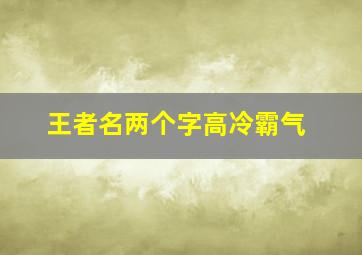 王者名两个字高冷霸气